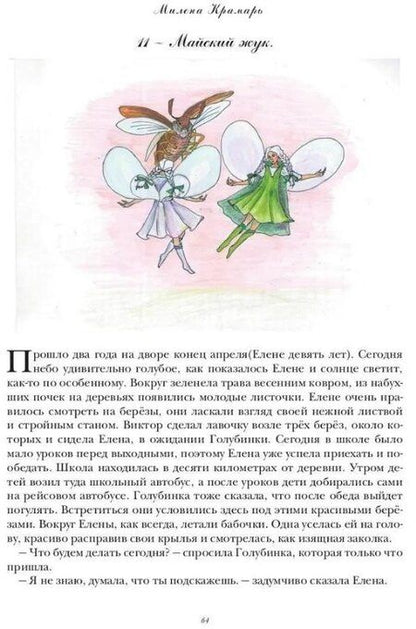 Милена Крамарь

11 – Майский жук.

Прошло два года на дворе конец апреля(Елене девять лет). Сегодня небо удивительно голубое, как показалось Елене и солнце светит, как-то по особенному. Вокруг зеленела трава весенним ковром, из набухших почек на деревьях появились молодые листочки. Елене очень нравилось смотреть на берёзы, они ласкали взгляд своей нежной листвой и стройным станом. Виктор сделал лавочку возле трёх берёз, около которых и сидела Елена, в ожидании Голубинки. Сегодня в школе было мало уроков перед выходными, поэтому Елена уже успела приехать и пообедать. Школа находилась в десяти километрах от деревни. Утром детей возил туда школьный автобус, а после уроков дети добирались сами на рейсовом автобусе. Голубинка тоже сказала, что после обеда выйдет погулять. Встретиться они условились здесь под этими красивыми берёзами. Вокруг Елены, как всегда, летали бабочки. Одна уселась ей на голову, красиво расправив свои крылья и смотрелась, как изящная заколка.

– Что будем делать сегодня? – спросила Голубинка, которая только что пришла.

– Я не знаю, думала, что ты подскажешь. – задумчиво сказала Елена.

64